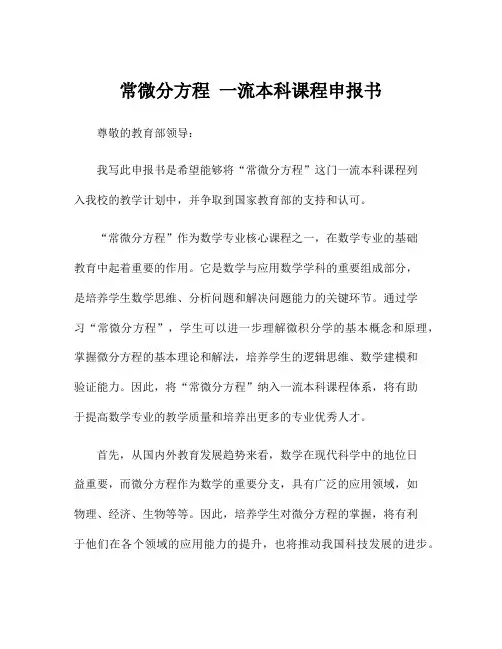 常微分方程 一流本科课程申报书

尊敬的教育部领导：

我写此申报书是希望能够将“常微分方程”这门一流本科课程列入我校的教学计划中，并争取到国家教育部的支持和认可。

“常微分方程”作为数学专业核心课程之一，在数学专业的基础教育中起着重要的作用。它是数学与应用数学学科的重要组成部分，是培养学生数学思维、分析问题和解决问题能力的关键环节。通过学习“常微分方程”，学生可以进一步理解微积分学的基本概念和原理，掌握微分方程的基本理论和解法，培养学生的逻辑思维、数学建模和验证能力。因此，将“常微分方程”纳入一流本科课程体系，将有助于提高数学专业的教学质量和培养出更多的专业优秀人才。

首先，从国内外教育发展趋势来看，数学在现代科学中的地位日益重要，而微分方程作为数学的重要分支，具有广泛的应用领域，如物理、经济、生物等等。因此，培养学生对微分方程的掌握，将有利于他们在各个领域的应用能力的提升，也将推动我国科技发展的进步。